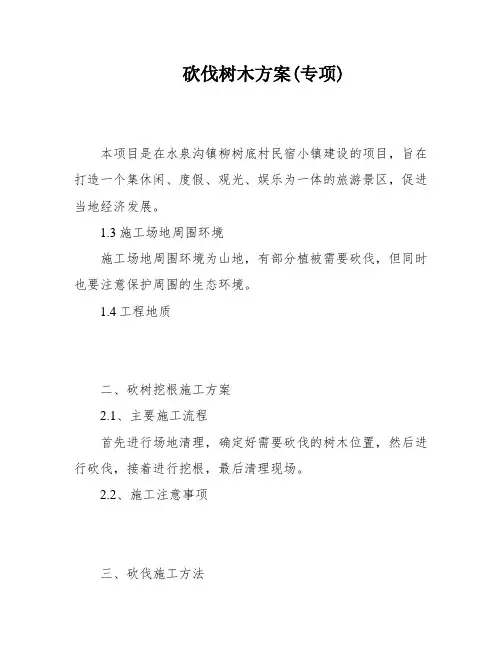 砍伐树木方案(专项)

本项目是在水泉沟镇柳树底村民宿小镇建设的项目，旨在打造一个集休闲、度假、观光、娱乐为一体的旅游景区，促进当地经济发展。

1.3 施工场地周围环境

施工场地周围环境为山地，有部分植被需要砍伐，但同时也要注意保护周围的生态环境。

1.4 工程地质

二、砍树挖根施工方案

2.1、主要施工流程

首先进行场地清理，确定好需要砍伐的树木位置，然后进行砍伐，接着进行挖根，最后清理现场。

2.2、施工注意事项

三、砍伐施工方法